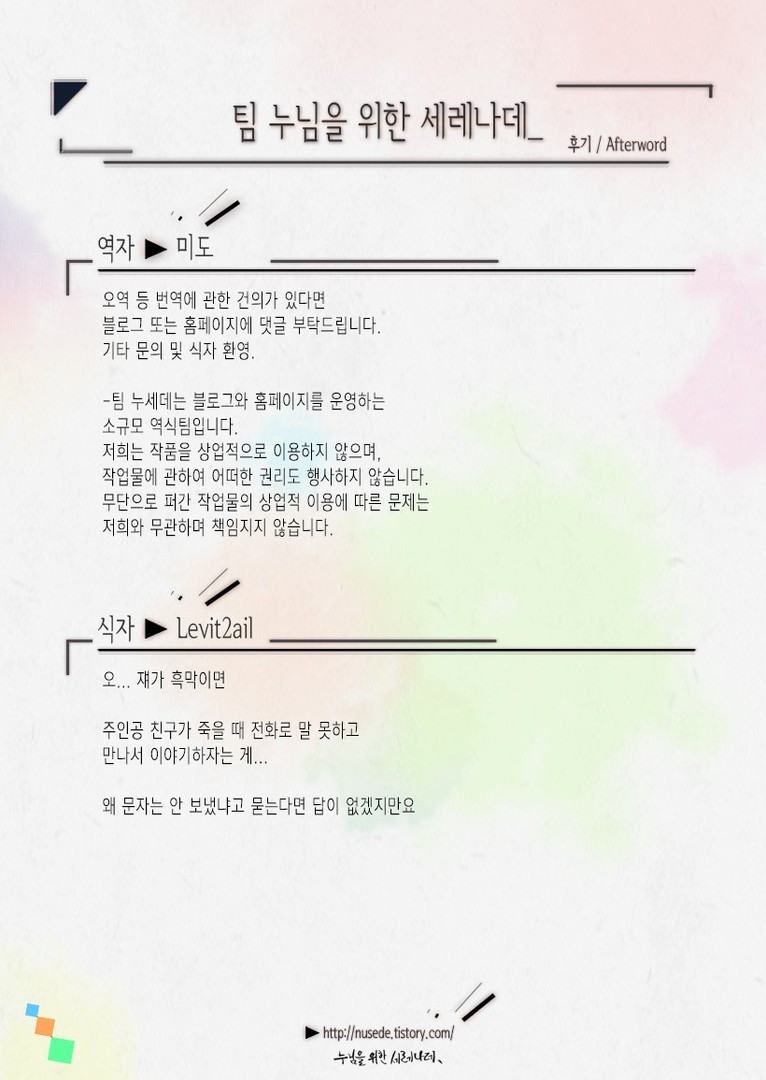 팀 누님을 위한 세레나데_

후기 / Afterword

역자 ▶ 미도

오역 등 번역에 관한 건의가 있다면
블로그 또는 홈페이지에 댓글 부탁드립니다.
기타 문의 및 식자 환영.

-팀 누세데는 블로그와 홈페이지를 운영하는
소규모 역식팀입니다.
저희는 작품을 상업적으로 이용하지 않으며,
작업물에 관하여 어떠한 권리도 행사하지 않습니다.
무단으로 퍼간 작업물의 상업적 이용에 따른 문제는
저희와 무관하며 책임지지 않습니다.

식자 ▶ Levit2ail

오... 쟤가 흑막이면

주인공 친구가 죽을 때 전화로 말 못하고
만나서 이야기하자는 게...

왜 문자는 안 보냈냐고 묻는다면 답이 없겠지만요

▶ http://nusede.tistory.com/

누님을 위한 세레나데、